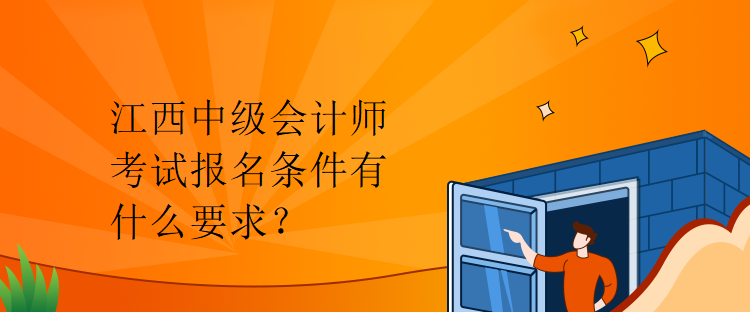 江西中级会计师考试报名条件有什么要求？